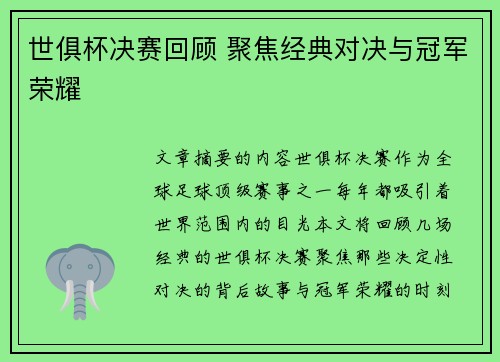 世俱杯决赛回顾 聚焦经典对决与冠军荣耀

文章摘要的内容世俱杯决赛作为全球足球顶级赛事之一每年都吸引着世界范围内的目光本文将回顾几场经典的世俱杯决赛聚焦那些决定性对决的背后故事与冠军荣耀的时刻